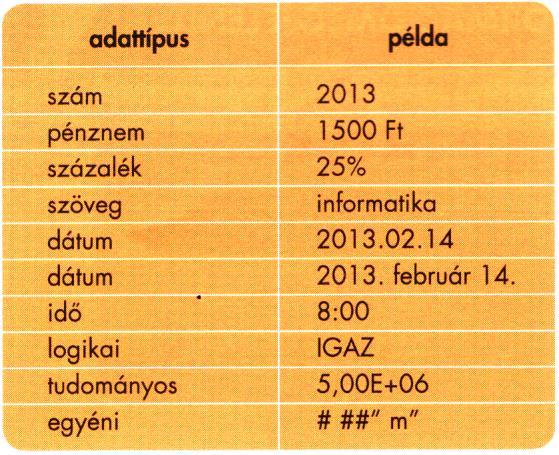 | adattípus | példa |
|---|---|
| szám | 2013 |
| pénznem | 1500 Ft |
| százalék | 25% |
| szöveg | informatika |
| dátum | 2013.02.14 |
| dátum | 2013. február 14. |
| idő | 8:00 |
| logikai | IGAZ |
| tudományos | 5,00E+06 |
| egyéni | # ##" m" |